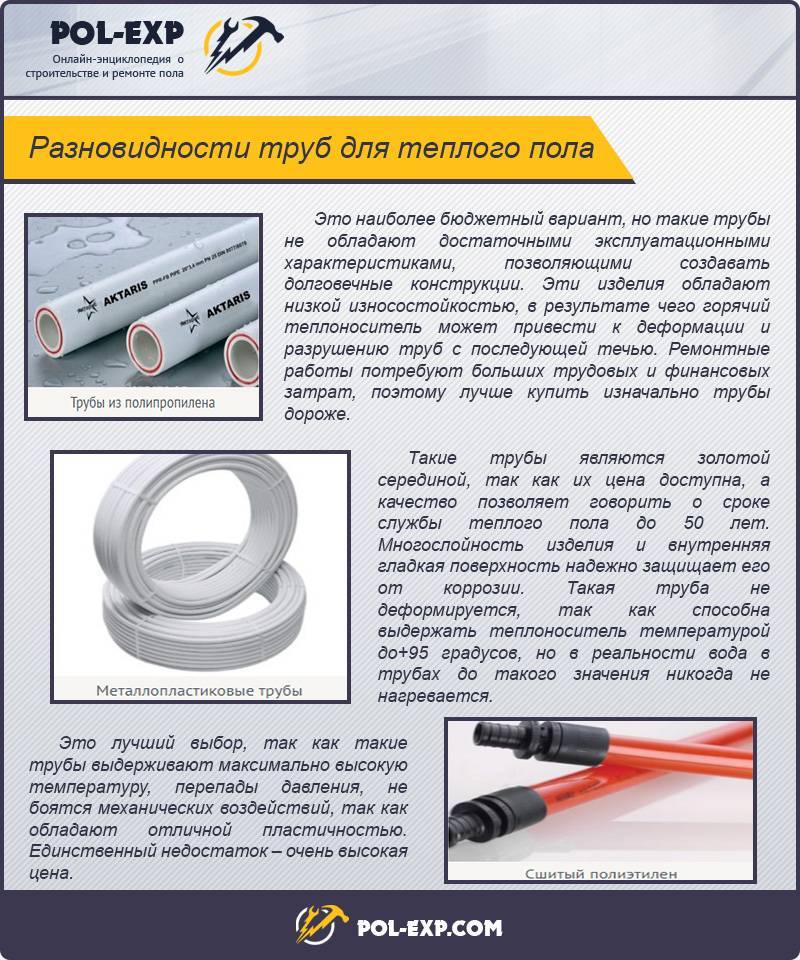 POL-EXP
Онлайн-энциклопедия о строительстве и ремонте пола

Разновидности труб для теплого пола

AKTARIS
AKTARIS
Трубы из полипропилена

Это наиболее бюджетный вариант, но такие трубы не обладают достаточными эксплуатационными характеристиками, позволяющими создавать долговечные конструкции. Эти изделия обладают низкой износостойкостью, в результате чего горячий теплоноситель может привести к деформации и разрушению труб с последующей течью. Ремонтные работы потребуют больших трудовых и финансовых затрат, поэтому лучше купить изначально трубы дороже.

Металлопластиковые трубы

Такие трубы являются золотой серединой, так как их цена доступна, а качество позволяет говорить о сроке службы теплого пола до 50 лет. Многослойность изделия и внутренняя гладкая поверхность надежно защищает его от коррозии. Такая труба не деформируется, так как способна выдержать теплоноситель температурой до+95 градусов, но в реальности вода в трубах до такого значения никогда не нагревается.

Это лучший выбор, так как такие трубы выдерживают максимально высокую температуру, перепады давления, не боятся механических воздействий, так как обладают отличной пластичностью. Единственный недостаток – очень высокая цена.

Сшитый полиэтилен

POL-EXP.COM